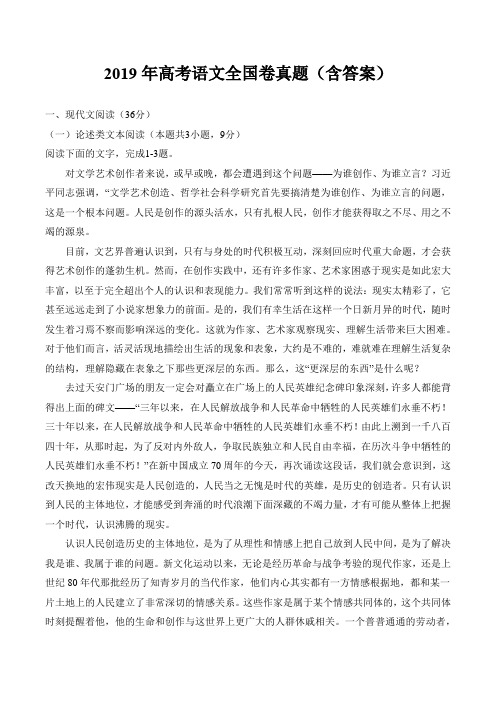 2019 年高考语文全国卷真题（含答案）

一、现代文阅读（36分）

（一）论述类文本阅读（本题共3小题，9分）

阅读下面的文字，完成1-3题。

对文学艺术创作者来说，或早或晚，都会遭遇到这个问题——为谁创作、为谁立言？习近平同志强调，“文学艺术创造、哲学社会科学研究首先要搞清楚为谁创作、为谁立言的问题，这是一个根本问题。人民是创作的源头活水，只有扎根人民，创作才能获得取之不尽、用之不竭的源泉。

目前，文艺界普遍认识到，只有与身处的时代积极互动，深刻回应时代重大命题，才会获得艺术创作的蓬勃生机。然而，在创作实践中，还有许多作家、艺术家困惑于现实是如此宏大丰富，以至于完全超出个人的认识和表现能力。我们常常听到这样的说法：现实太精彩了，它甚至远远走到了小说家想象力的前面。是的，我们有幸生活在这样一个日新月异的时代，随时发生着习焉不察而影响深远的变化。这就为作家、艺术家观察现实、理解生活带来巨大困难。对于他们而言，活灵活现地描绘出生活的现象和表象，大约是不难的，难就难在理解生活复杂的结构，理解隐藏在表象之下那些更深层的东西。那么，这“更深层的东西”是什么呢？

去过天安门广场的朋友一定会对矗立在广场上的人民英雄纪念碑印象深刻，许多人都能背得出上面的碑文——“三年以来，在人民解放战争和人民革命中牺牲的人民英雄们永垂不朽！三十年以来，在人民解放战争和人民革命中牺牲的人民英雄们永垂不朽！由此上溯到一千八百四十年，从那时起，为了反对内外敌人，争取民族独立和人民自由幸福，在历次斗争中牺牲的人民英雄们永垂不朽！”在新中国成立 70 周年的今天，再次诵读这段话，我们就会意识到，这改天换地的宏伟现实是人民创造的，人民当之无愧是时代的英雄，是历史的创造者。只有认识到人民的主体地位，才能感受到奔涌的时代浪潮下面深藏的不竭力量，才有可能从整体上把握一个时代，认识沸腾的现实。

认识人民创造历史的主体地位，是为了从理性和情感上把自己放到人民中间，是为了解决我是谁、我属于谁的问题。新文化运动以来，无论是经历革命与战争考验的现代作家，还是上世纪 80 年代那批经历了知青岁月的当代作家，他们内心其实都有一方情感根据地，都和某一片土地上的人民建立了非常深切的情感关系。这些作家是属于某个情感共同体的，这个共同体时刻提醒着他，他的生命和创作与这世界上更广大的人群休戚相关。一个普普通通的劳动者，